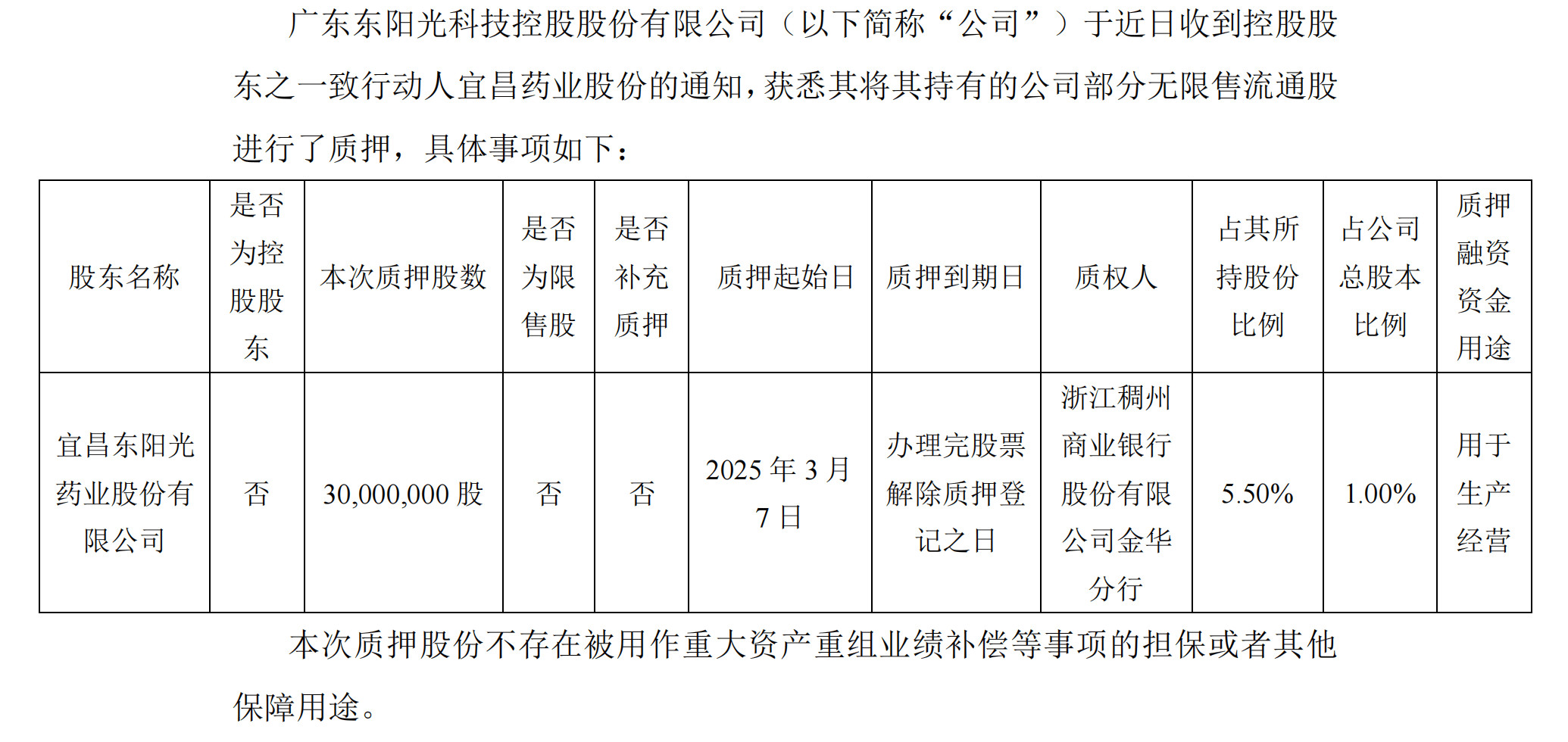 广东东阳光科技控股股份有限公司（以下简称“公司”）于近日收到控股股东之一致行动人宜昌药业股份的通知，获悉其将其持有的公司部分无限售流通股进行了质押，具体事项如下：

| 股东名称 | 是否为控股股东 | 本次质押股数 | 是否为限售股 | 是否补充质押 | 质押起始日 | 质押到期日 | 质权人 | 占其所持股份比例 | 占公司总股本比例 | 质押融资资金用途 |
|---|---|---|---|---|---|---|---|---|---|---|
| 宜昌东阳光药业股份有限公司 | 否 | 30,000,000 股 | 否 | 否 | 2025 年 3 月 7 日 | 办理完股票解除质押登记之日 | 浙江稠州商业银行股份有限公司金华分行 | 5.50% | 1.00% | 用于生产经营 |

本次质押股份不存在被用作重大资产重组业绩补偿等事项的担保或者其他保障用途。